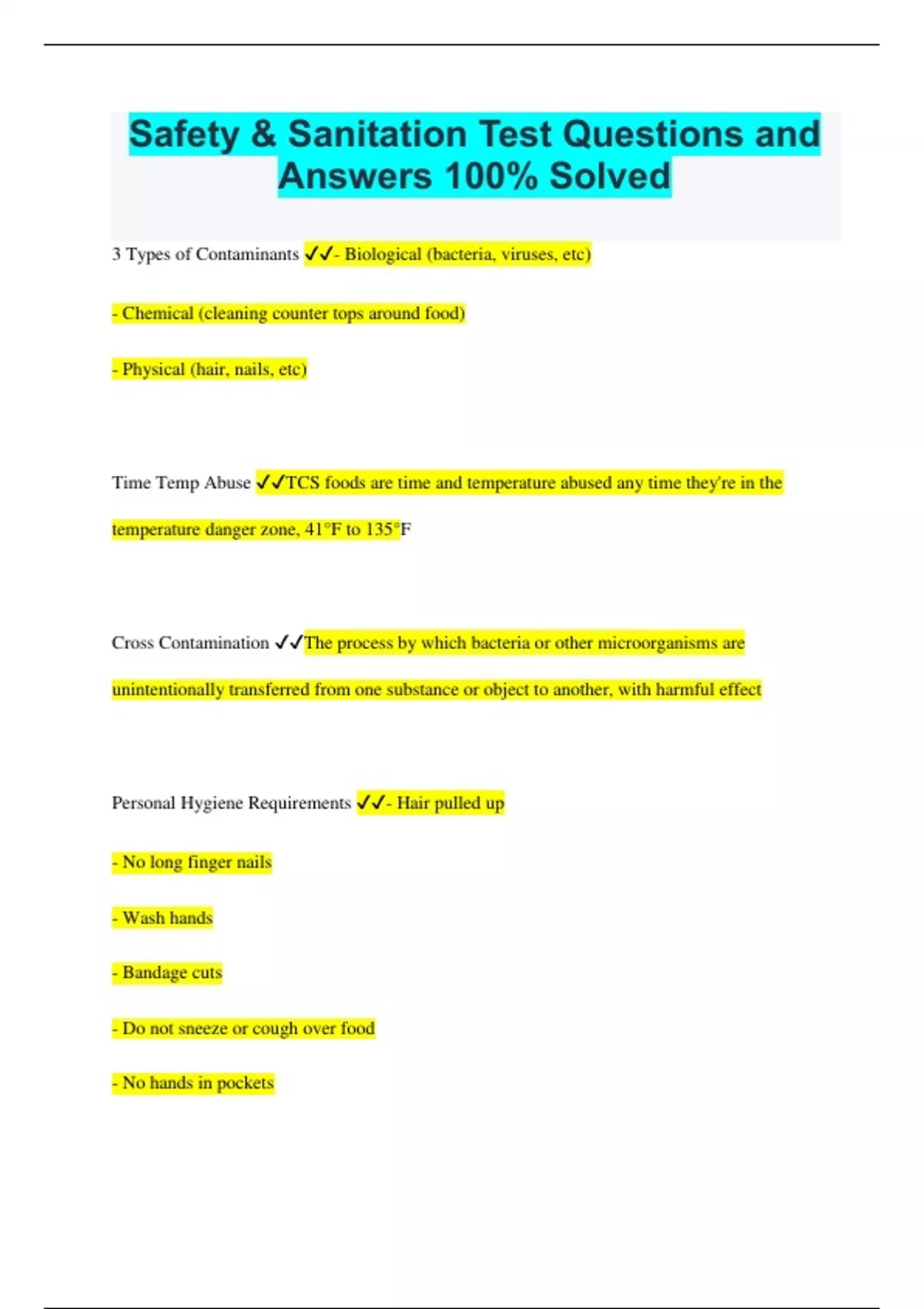 Safety & Sanitation Test Questions and Answers 100% Solved

3 Types of Contaminants ✓✓- Biological (bacteria, viruses, etc)

- Chemical (cleaning counter tops around food)

- Physical (hair, nails, etc)

Time Temp Abuse ✓✓TCS foods are time and temperature abused any time they're in the temperature danger zone, 41°F to 135°F

Cross Contamination ✓✓The process by which bacteria or other microorganisms are unintentionally transferred from one substance or object to another, with harmful effect

Personal Hygiene Requirements ✓✓- Hair pulled up

- No long finger nails

- Wash hands

- Bandage cuts

- Do not sneeze or cough over food

- No hands in pockets